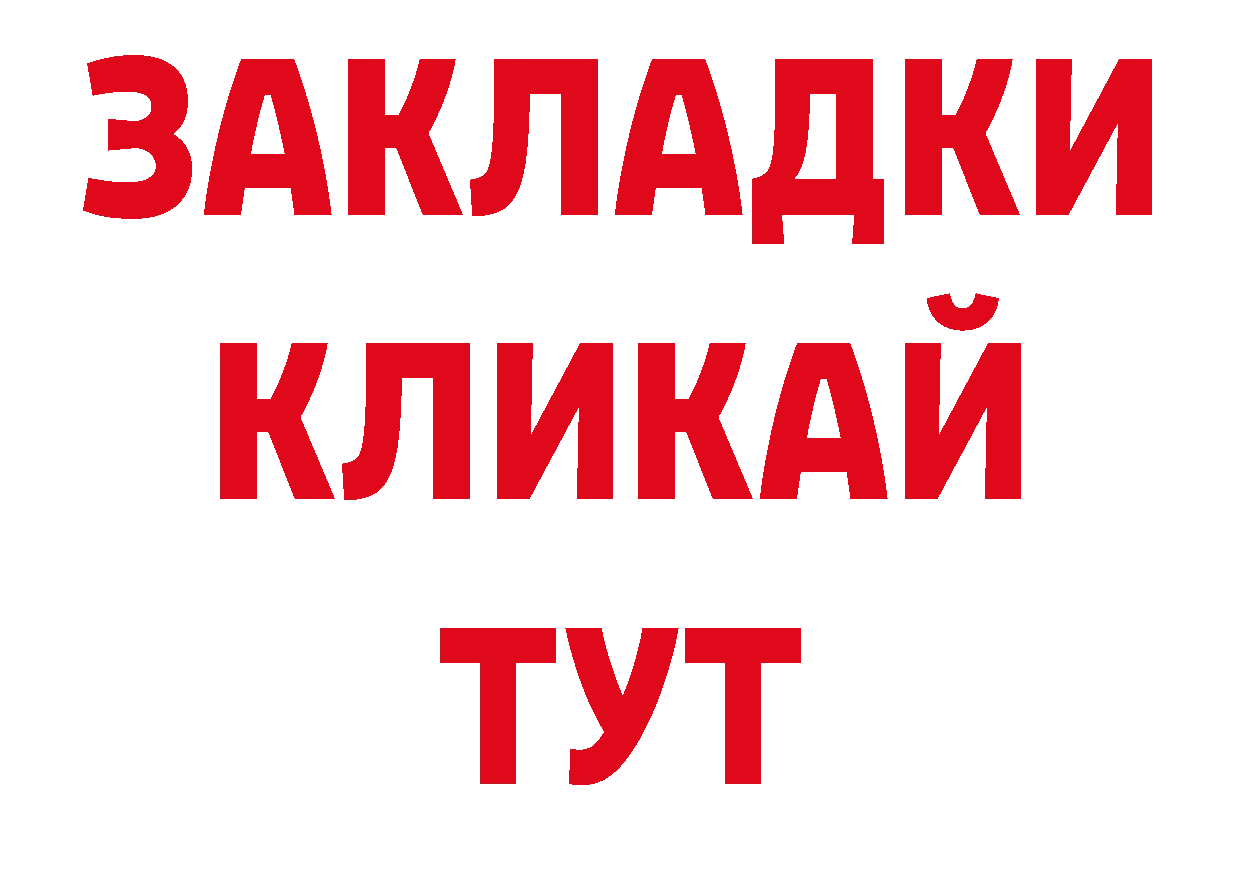 ЗАКЛАДКИ
КЛИКАЙ
ТУТ